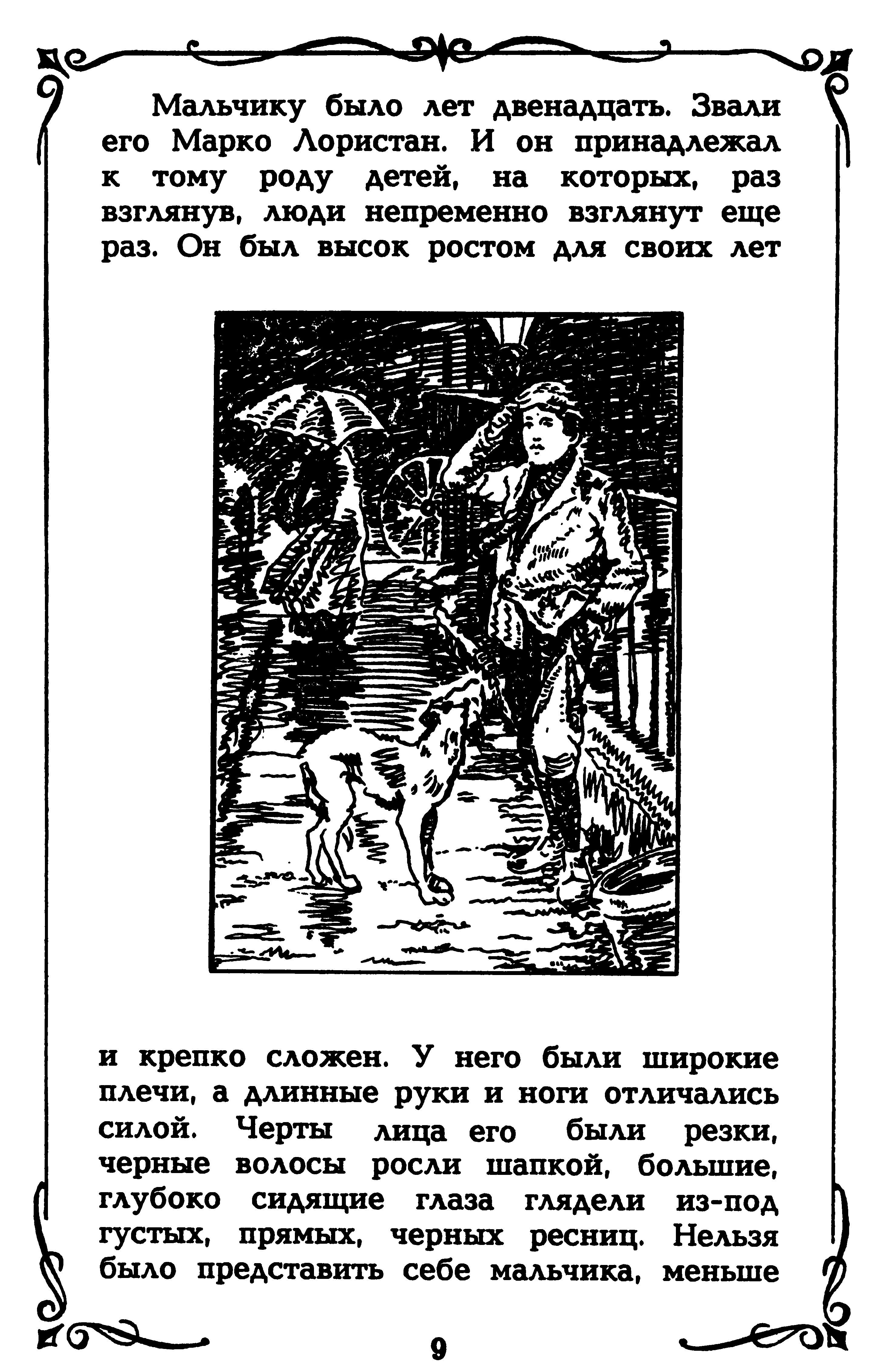 Мальчику было лет двенадцать. Звали его Марко Лористан. И он принадлежал к тому роду детей, на которых, раз взглянув, люди непременно взглянут еще раз. Он был высок ростом для своих лет

и крепко сложен. У него были широкие плечи, а длинные руки и ноги отличались силой. Черты лица его были резки, черные волосы росли шапкой, большие, глубоко сидящие глаза глядели из-под густых, прямых, черных ресниц. Нельзя было представить себе мальчика, меньше

9